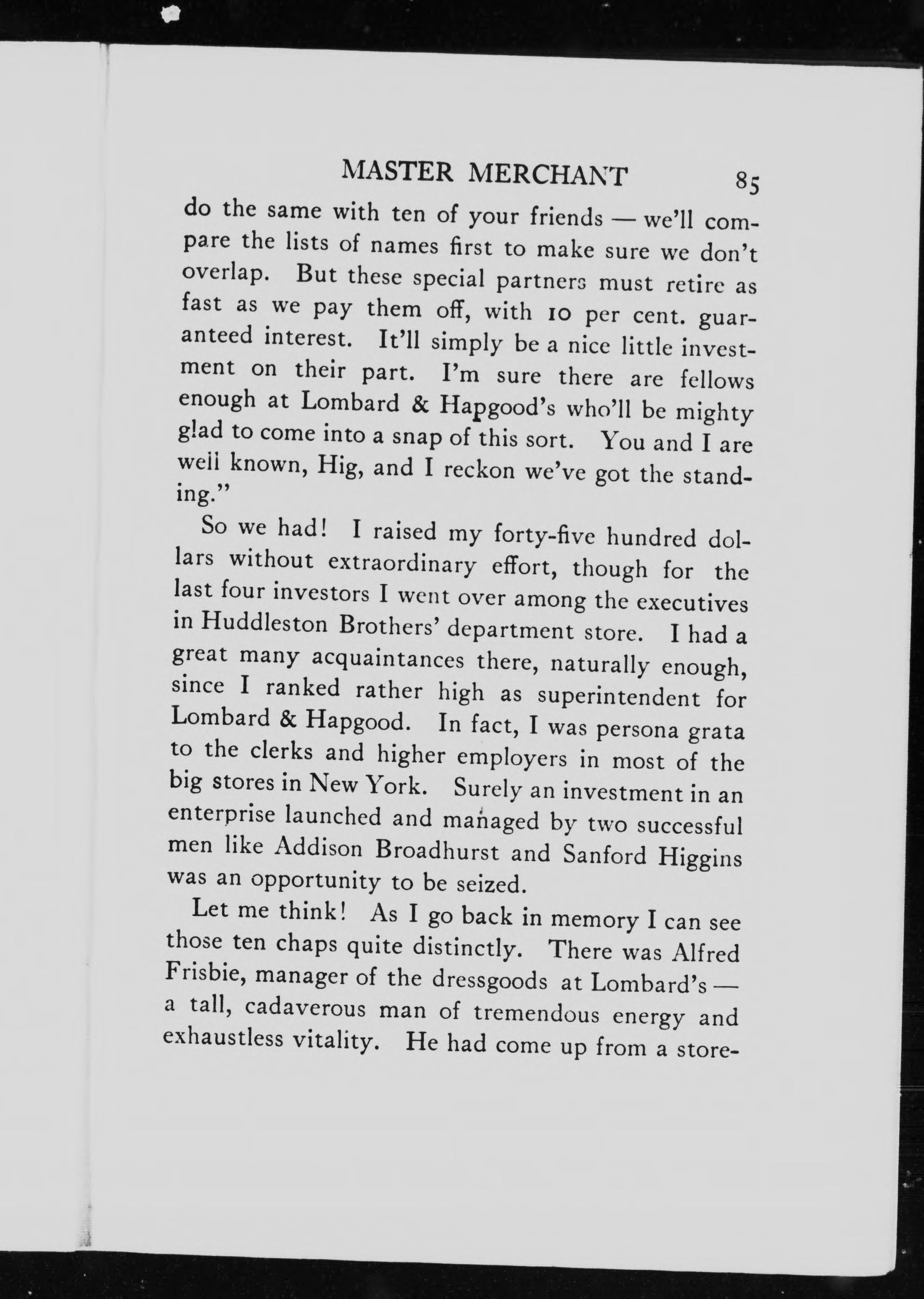 MASTER MERCHANT 85

do the same with ten of your friends — we'll compare the lists of names first to make sure we don't overlap. But these special partners must retire as fast as we pay them off, with 10 per cent. guaranteed interest. It'll simply be a nice little investment on their part. I'm sure there are fellows enough at Lombard & Hapgood's who'll be mighty glad to come into a snap of this sort. You and I are well known, Hig, and I reckon we've got the standing."

So we had! I raised my forty-five hundred dollars without extraordinary effort, though for the last four investors I went over among the executives in Huddleston Brothers' department store. I had a great many acquaintances there, naturally enough, since I ranked rather high as superintendent for Lombard & Hapgood. In fact, I was persona grata to the clerks and higher employers in most of the big stores in New York. Surely an investment in an enterprise launched and managed by two successful men like Addison Broadhurst and Sanford Higgins was an opportunity to be seized.

Let me think! As I go back in memory I can see those ten chaps quite distinctly. There was Alfred Frisbie, manager of the dressgoods at Lombard's — a tall, cadaverous man of tremendous energy and exhaustless vitality. He had come up from a store-